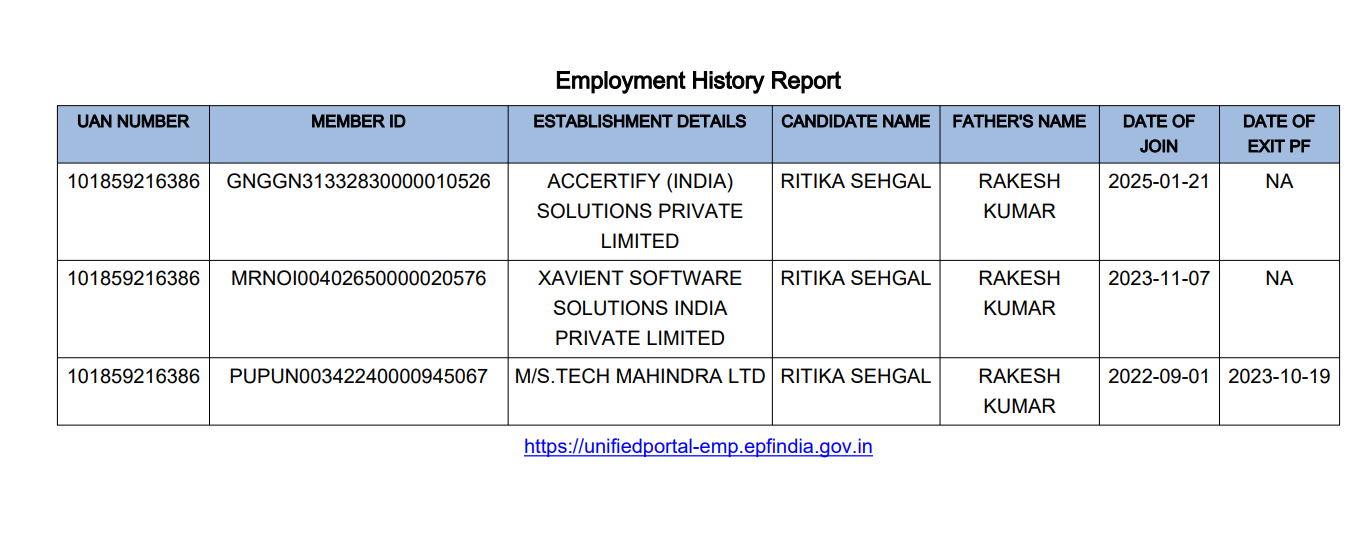 Employment History Report

| UAN NUMBER | MEMBER ID | ESTABLISHMENT DETAILS | CANDIDATE NAME | FATHER'S NAME | DATE OF JOIN | DATE OF EXIT PF |
|---|---|---|---|---|---|---|
| 101859216386 | GNGGN31332830000010526 | ACCERTIFY (INDIA) SOLUTIONS PRIVATE LIMITED | RITIKA SEHGAL | RAKESH KUMAR | 2025-01-21 | NA |
| 101859216386 | MRNOI00402650000020576 | XAVIENT SOFTWARE SOLUTIONS INDIA PRIVATE LIMITED | RITIKA SEHGAL | RAKESH KUMAR | 2023-11-07 | NA |
| 101859216386 | PUPUN00342240000945067 | M/S.TECH MAHINDRA LTD | RITIKA SEHGAL | RAKESH KUMAR | 2022-09-01 | 2023-10-19 |

https://unifiedportal-emp.epfindia.gov.in